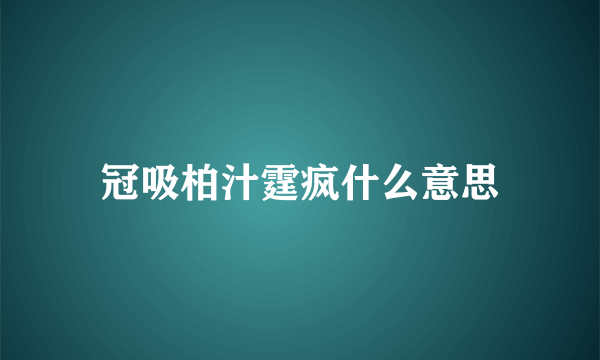 冠吸柏汁霆疯什么意思